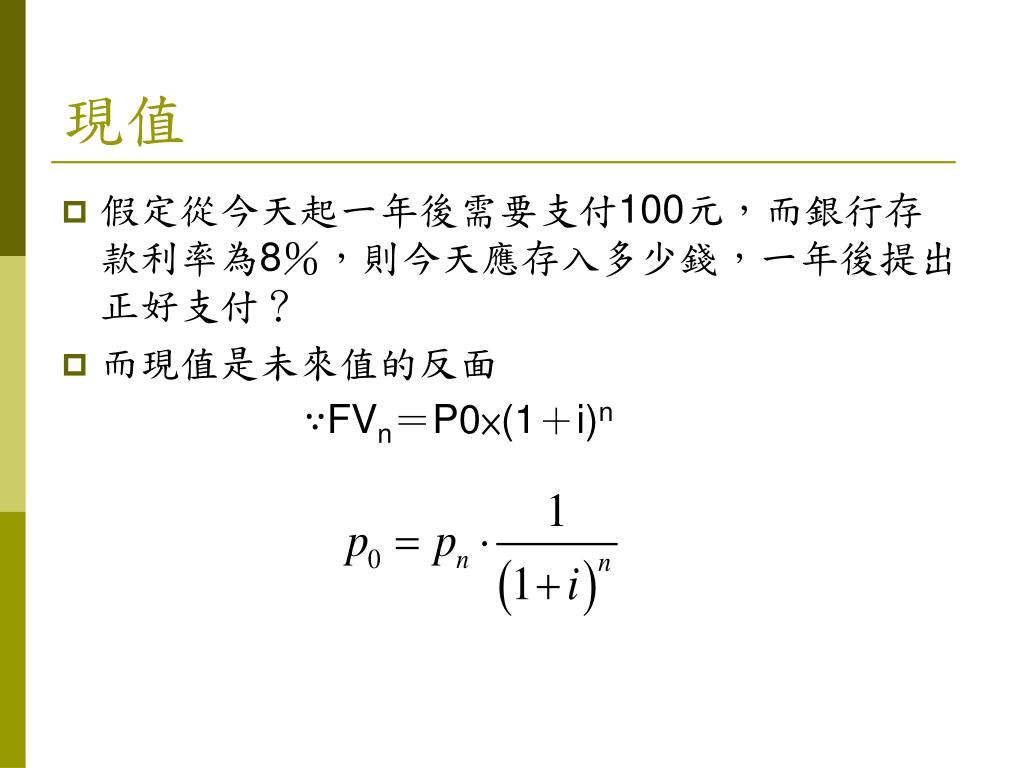 現值

假定從今天起一年後需要支付100元，而銀行存款利率為8%，則今天應存入多少錢，一年後提出正好支付？

而現值是未來值的反面

$\because FV_n = P0 \times (1+i)^n$

$p_0 = p_n \cdot \frac{1}{(1+i)^n}$